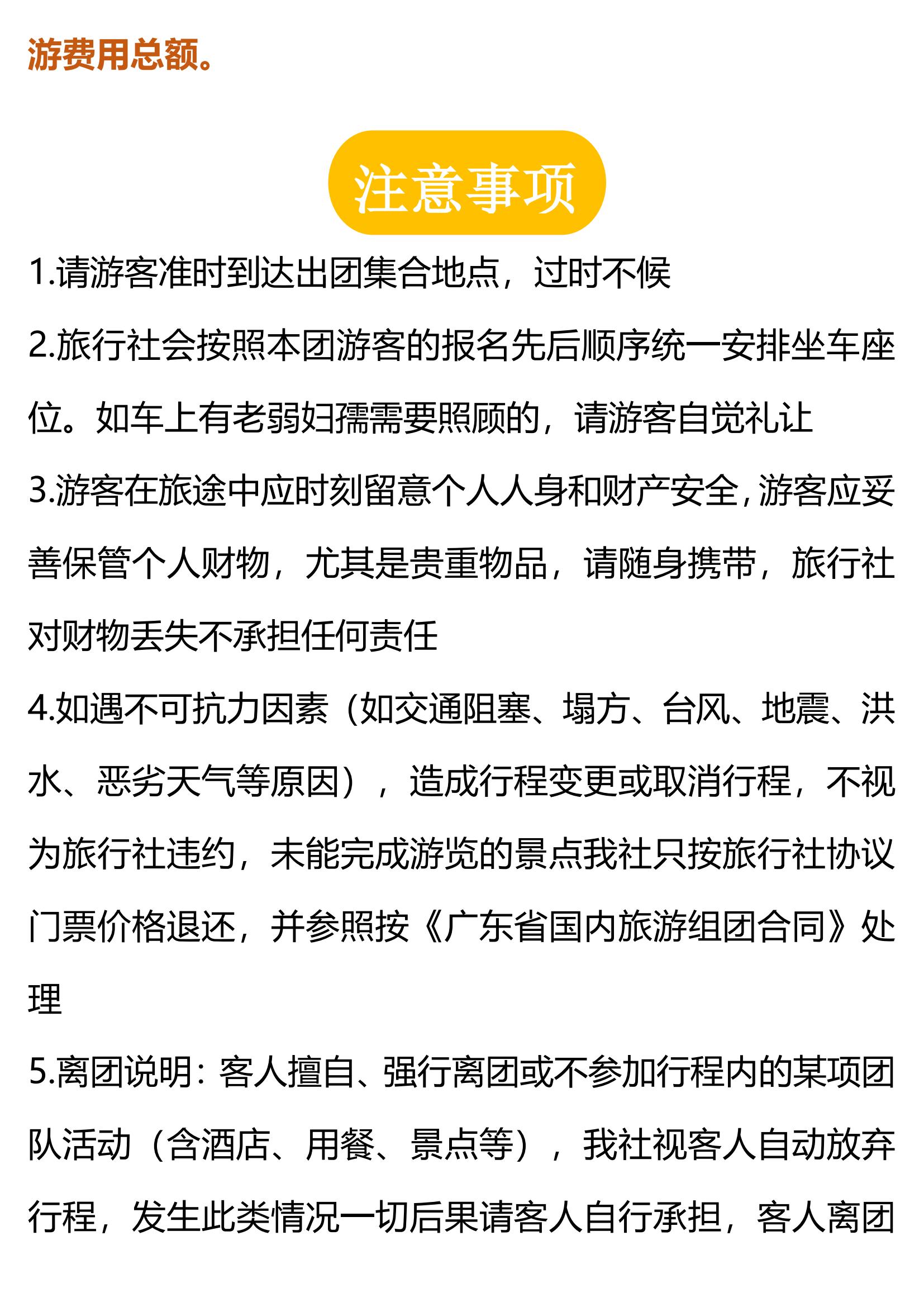 游费用总额。

注意事项

1.请游客准时到达出团集合地点，过时不候

2.旅行社会按照本团游客的报名先后顺序统一安排坐车座位。如车上有老弱妇孺需要照顾的，请游客自觉礼让

3.游客在旅途中应时刻留意个人人身和财产安全，游客应妥善保管个人财物，尤其是贵重物品，请随身携带，旅行社对财物丢失不承担任何责任

4.如遇不可抗力因素（如交通阻塞、塌方、台风、地震、洪水、恶劣天气等原因），造成行程变更或取消行程，不视为旅行社违约，未能完成游览的景点我社只按旅行社协议门票价格退还，并参照按《广东省国内旅游组团合同》处理

5.离团说明：客人擅自、强行离团或不参加行程内的某项团队活动（含酒店、用餐、景点等），我社视客人自动放弃行程，发生此类情况一切后果请客人自行承担，客人离团